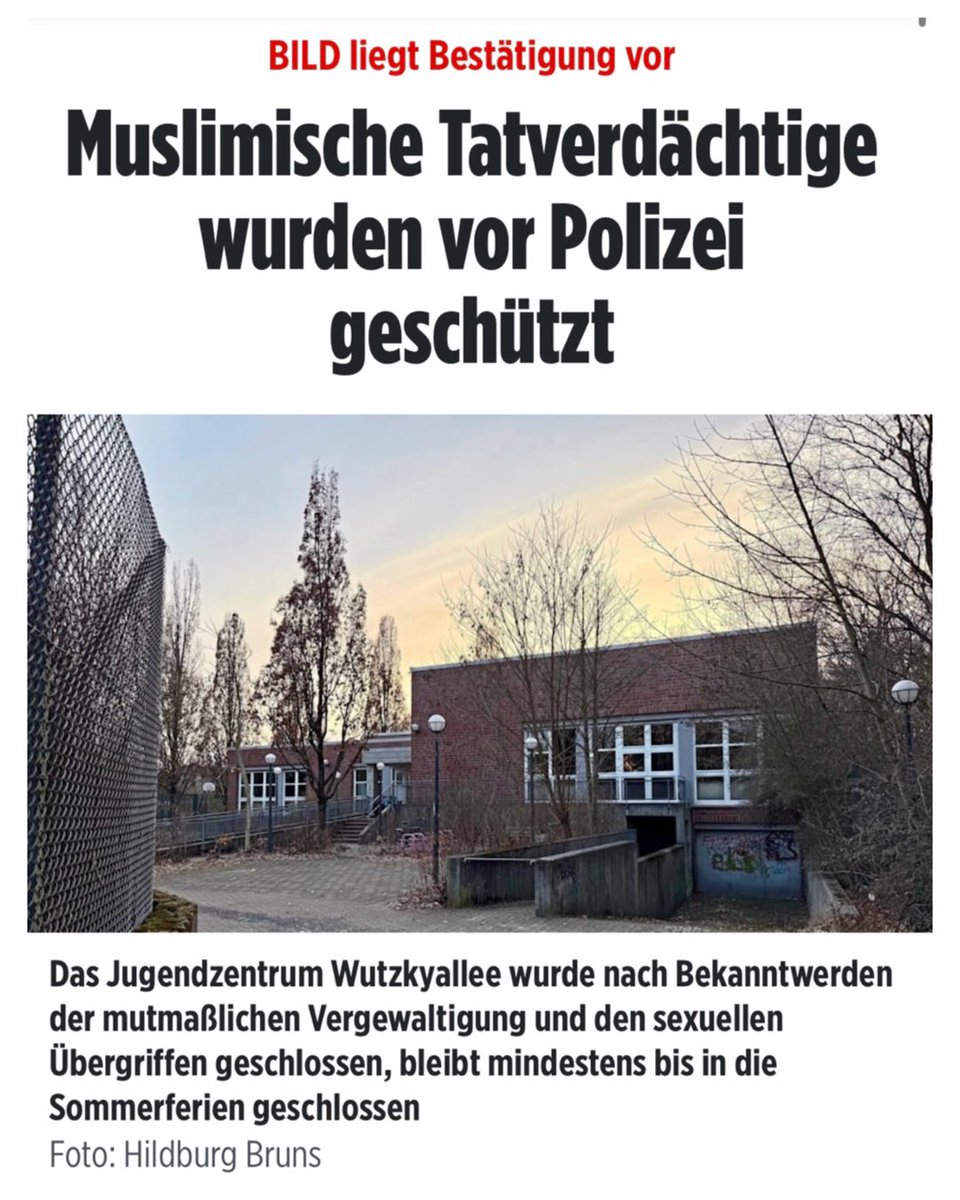 BILD liegt Bestätigung vor

Muslimische Tatverdächtige wurden vor Polizei geschützt

Das Jugendzentrum Wutzkyallee wurde nach Bekanntwerden der mutmaßlichen Vergewaltigung und den sexuellen Übergriffen geschlossen, bleibt mindestens bis in die Sommerferien geschlossen

Foto: Hildburg Bruns